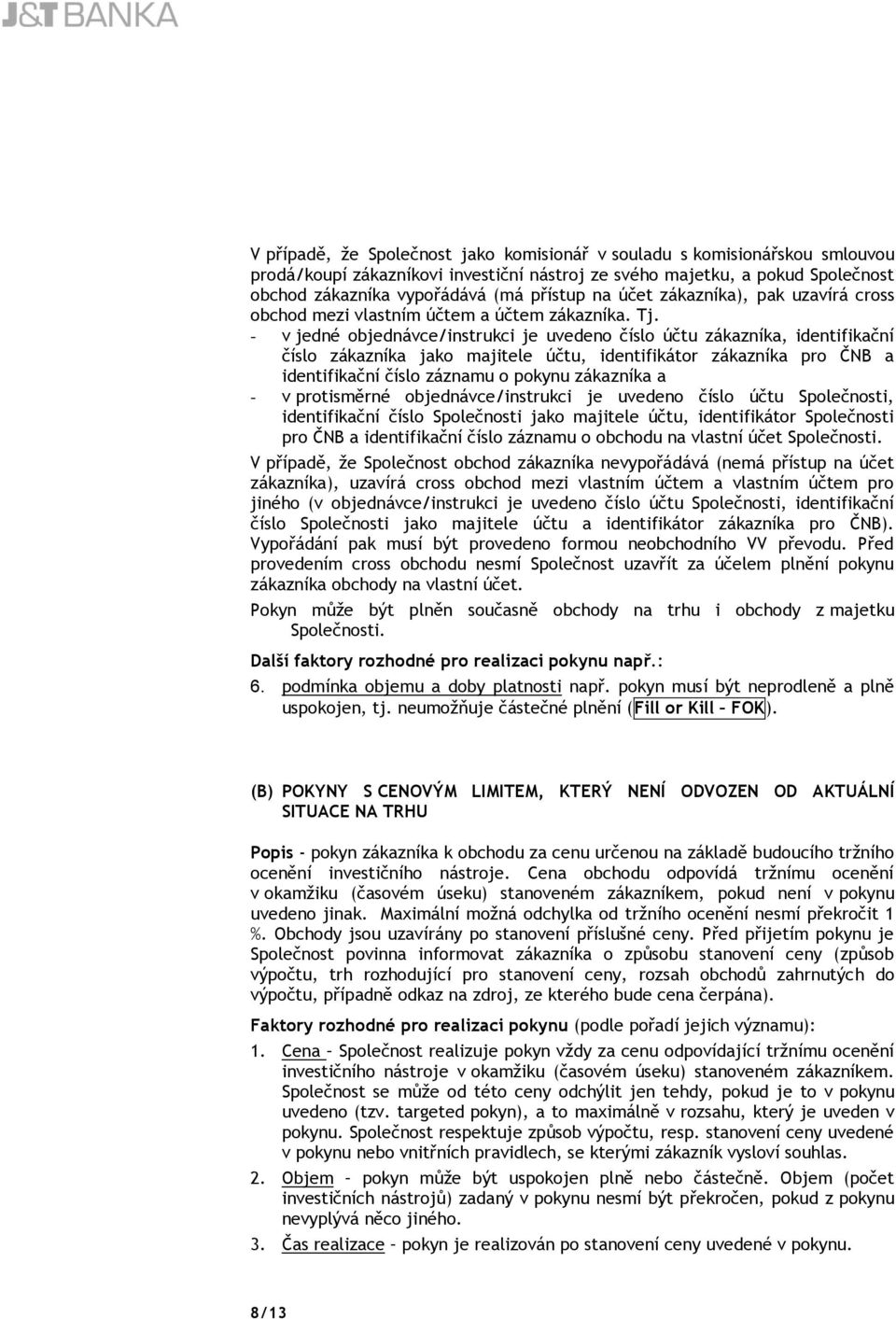 J&T BANKA

V případě, že Společnost jako komisionář v souladu s komisionářskou smlouvou prodá/koupí zákazníkovi investiční nástroj ze svého majetku, a pokud Společnost obchod zákazníka vypořádává (má přístup na účet zákazníka), pak uzavírá cross obchod mezi vlastním účtem a účtem zákazníka. Tj.

- v jedné objednávce/instrukci je uvedeno číslo účtu zákazníka, identifikační číslo zákazníka jako majitele účtu, identifikátor zákazníka pro ČNB a identifikační číslo záznamu o pokynu zákazníka a
- v protisměrné objednávce/instrukci je uvedeno číslo účtu Společnosti, identifikační číslo Společnosti jako majitele účtu, identifikátor Společnosti pro ČNB a identifikační číslo záznamu o obchodu na vlastní účet Společnosti.

V případě, že Společnost obchod zákazníka nevypořádává (nemá přístup na účet zákazníka), uzavírá cross obchod mezi vlastním účtem a vlastním účtem pro jiného (v objednávce/instrukci je uvedeno číslo účtu Společnosti, identifikační číslo Společnosti jako majitele účtu a identifikátor zákazníka pro ČNB). Vypořádání pak musí být provedeno formou neobchodního VV převodu. Před provedením cross obchodu nesmí Společnost uzavřít za účelem plnění pokynu zákazníka obchody na vlastní účet.

Pokyn může být plněn současně obchody na trhu i obchody z majetku Společnosti.

Další faktory rozhodné pro realizaci pokynu např.:

6. podmínka objemu a doby platnosti např. pokyn musí být neprodleně a plně uspokojen, tj. neumožňuje částečné plnění (Fill or Kill – FOK).

(B) POKYNY S CENOVÝM LIMITEM, KTERÝ NENÍ ODVOZEN OD AKTUÁLNÍ SITUACE NA TRHU

Popis - pokyn zákazníka k obchodu za cenu určenou na základě budoucího tržního ocenění investičního nástroje. Cena obchodu odpovídá tržnímu ocenění v okamžiku (časovém úseku) stanoveném zákazníkem, pokud není v pokynu uvedeno jinak. Maximální možná odchylka od tržního ocenění nesmí překročit 1 %. Obchody jsou uzavírány po stanovení příslušné ceny. Před přijetím pokynu je Společnost povinna informovat zákazníka o způsobu stanovení ceny (způsob výpočtu, trh rozhodující pro stanovení ceny, rozsah obchodů zahrnutých do výpočtu, případně odkaz na zdroj, ze kterého bude cena čerpána).

Faktory rozhodné pro realizaci pokynu (podle pořadí jejich významu):

1. Cena – Společnost realizuje pokyn vždy za cenu odpovídající tržnímu ocenění investičního nástroje v okamžiku (časovém úseku) stanoveném zákazníkem. Společnost se může od této ceny odchýlit jen tehdy, pokud je to v pokynu uvedeno (tzv. targeted pokyn), a to maximálně v rozsahu, který je uveden v pokynu. Společnost respektuje způsob výpočtu, resp. stanovení ceny uvedené v pokynu nebo vnitřních pravidlech, se kterými zákazník vysloví souhlas.

2. Objem – pokyn může být uspokojen plně nebo částečně. Objem (počet investičních nástrojů) zadaný v pokynu nesmí být překročen, pokud z pokynu nevyplývá něco jiného.

3. Čas realizace – pokyn je realizován po stanovení ceny uvedené v pokynu.

8/13